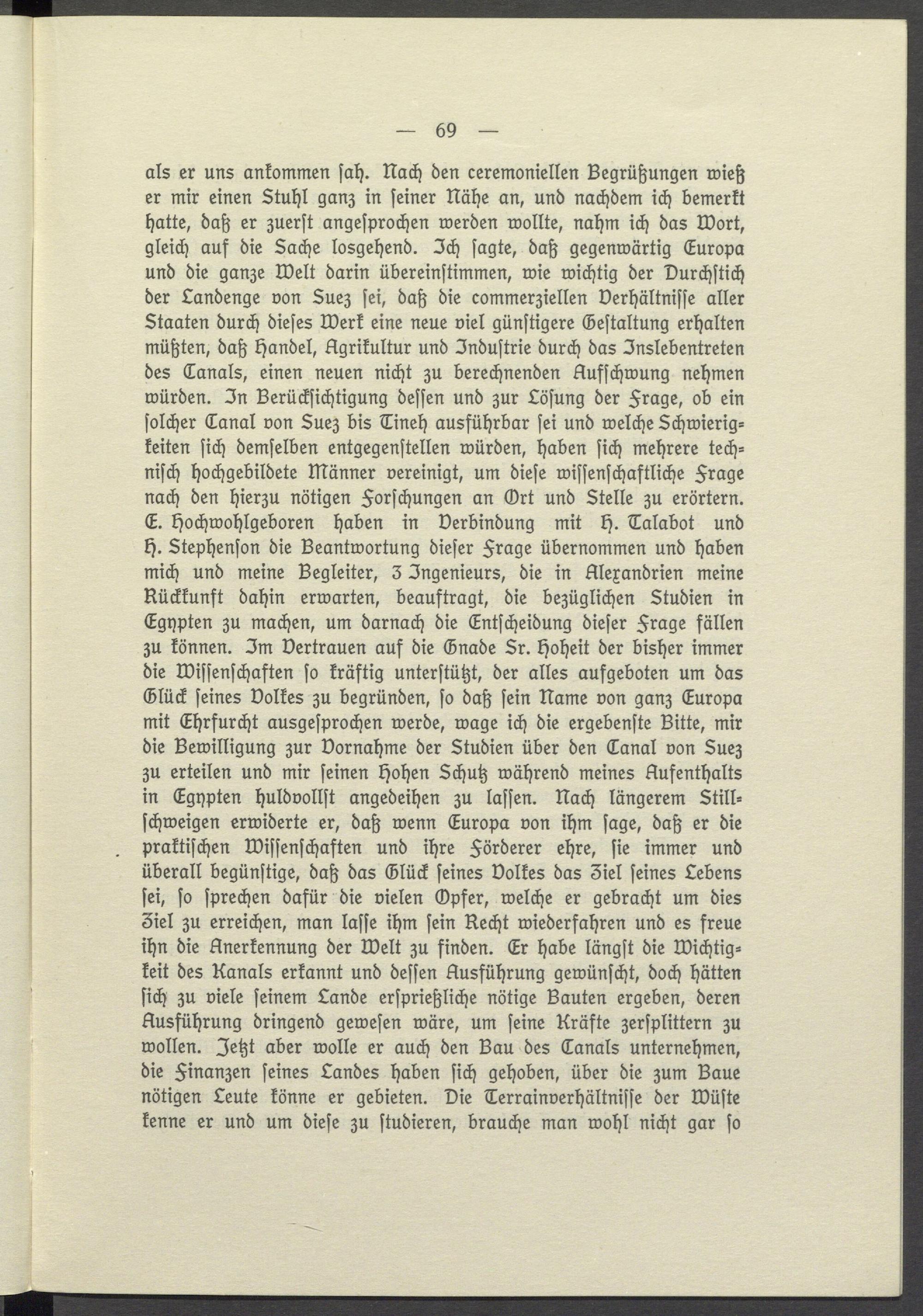 — 69 —

als er uns ankommen sah. Nach den ceremoniellen Begrüßungen wieß er mir einen Stuhl ganz in seiner Nähe an, und nachdem ich bemerkt hatte, daß er zuerst angesprochen werden wollte, nahm ich das Wort, gleich auf die Sache losgehend. Ich sagte, daß gegenwärtig Europa und die ganze Welt darin übereinstimmen, wie wichtig der Durchstich der Landenge von Suez sei, daß die commerziellen Verhältnisse aller Staaten durch dieses Werk eine neue viel günstigere Gestaltung erhalten müßten, daß Handel, Agrikultur und Industrie durch das Inslebentreten des Canals, einen neuen nicht zu berechnenden Aufschwung nehmen würden. In Berücksichtigung dessen und zur Lösung der Frage, ob ein solcher Canal von Suez bis Tineh ausführbar sei und welche Schwierigkeiten sich demselben entgegenstellen würden, haben sich mehrere technisch hochgebildete Männer vereinigt, um diese wissenschaftliche Frage nach den hierzu nötigen Forschungen an Ort und Stelle zu erörtern. E. Hochwohlgeboren haben in Verbindung mit H. Talabot und H. Stephenson die Beantwortung dieser Frage übernommen und haben mich und meine Begleiter, 3 Ingenieurs, die in Alexandrien meine Rückkunft dahin erwarten, beauftragt, die bezüglichen Studien in Egypten zu machen, um darnach die Entscheidung dieser Frage fällen zu können. Im Vertrauen auf die Gnade Sr. Hoheit der bisher immer die Wissenschaften so kräftig unterstützt, der alles aufgeboten um das Glück seines Volkes zu begründen, so daß sein Name von ganz Europa mit Ehrfurcht ausgesprochen werde, wage ich die ergebenste Bitte, mir die Bewilligung zur Vornahme der Studien über den Canal von Suez zu erteilen und mir seinen Hohen Schutz während meines Aufenthalts in Egypten huldvollst angedeihen zu lassen. Nach längerem Stillschweigen erwiderte er, daß wenn Europa von ihm sage, daß er die praktischen Wissenschaften und ihre Förderer ehre, sie immer und überall begünstige, daß das Glück seines Volkes das Ziel seines Lebens sei, so sprechen dafür die vielen Opfer, welche er gebracht um dies Ziel zu erreichen, man lasse ihm sein Recht wiederfahren und es freue ihn die Anerkennung der Welt zu finden. Er habe längst die Wichtigkeit des Kanals erkannt und dessen Ausführung gewünscht, doch hätten sich zu viele seinem Lande ersprießliche nötige Bauten ergeben, deren Ausführung dringend gewesen wäre, um seine Kräfte zersplittern zu wollen. Jetzt aber wolle er auch den Bau des Canals unternehmen, die Finanzen seines Landes haben sich gehoben, über die zum Baue nötigen Leute könne er gebieten. Die Terrainverhältnisse der Wüste kenne er und um diese zu studieren, brauche man wohl nicht gar so